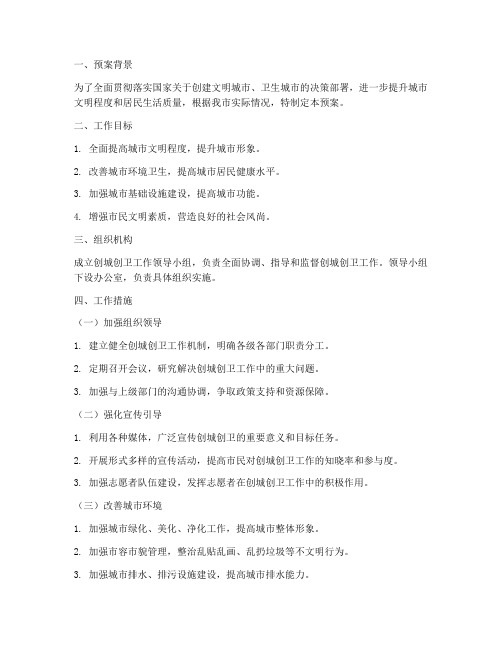 一、预案背景

为了全面贯彻落实国家关于创建文明城市、卫生城市的决策部署，进一步提升城市文明程度和居民生活质量，根据我市实际情况，特制定本预案。

二、工作目标

1. 全面提高城市文明程度，提升城市形象。

2. 改善城市环境卫生，提高城市居民健康水平。

3. 加强城市基础设施建设，提高城市功能。

4. 增强市民文明素质，营造良好的社会风尚。

三、组织机构

成立创城创卫工作领导小组，负责全面协调、指导和监督创城创卫工作。领导小组下设办公室，负责具体组织实施。

四、工作措施

（一）加强组织领导

1. 建立健全创城创卫工作机制，明确各级各部门职责分工。

2. 定期召开会议，研究解决创城创卫工作中的重大问题。

3. 加强与上级部门的沟通协调，争取政策支持和资源保障。

（二）强化宣传引导

1. 利用各种媒体，广泛宣传创城创卫的重要意义和目标任务。

2. 开展形式多样的宣传活动，提高市民对创城创卫工作的知晓率和参与度。

3. 加强志愿者队伍建设，发挥志愿者在创城创卫工作中的积极作用。

（三）改善城市环境

1. 加强城市绿化、美化、净化工作，提高城市整体形象。

2. 加强市容市貌管理，整治乱贴乱画、乱扔垃圾等不文明行为。

3. 加强城市排水、排污设施建设，提高城市排水能力。